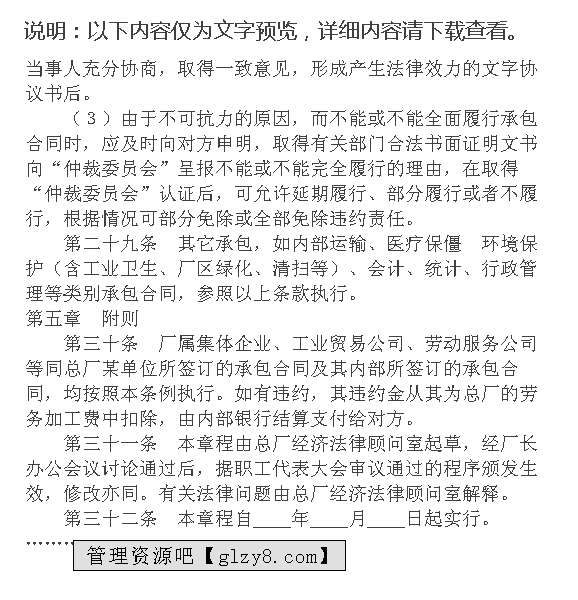 说明：以下内容仅为文字预览，详细内容请下载查看。

当事人充分协商，取得一致意见，形成产生法律效力的文字协议书后。

（3）由于不可抗力的原因，而不能或不能全面履行承包合同时，应及时向对方申明，取得有关部门合法书面证明文书向“仲裁委员会”呈报不能或不能完全履行的理由，在取得“仲裁委员会”认证后，可允许延期履行、部分履行或者不履行，根据情况可部分免除或全部免除违约责任。

第二十九条　其它承包，如内部运输、医疗保僵　环境保护（含工业卫生、厂区绿化、清扫等）、会计、统计、行政管理等类别承包合同，参照以上条款执行。

第五章　附则

第三十条　厂属集体企业、工业贸易公司、劳动服务公司等同总厂某单位所签订的承包合同及其内部所签订的承包合同，均按照本条例执行。如有违约，其违约金从其为总厂的劳务加工费中扣除，由内部银行结算支付给对方。

第三十一条　本章程由总厂经济法律顾问室起草，经厂长办公会议讨论通过后，据职工代表大会审议通过的程序颁发生效，修改亦同。有关法律问题由总厂经济法律顾问室解释。

第三十二条　本章程自____年____月____日起实行。

………

管理资源吧【glzy8.com】